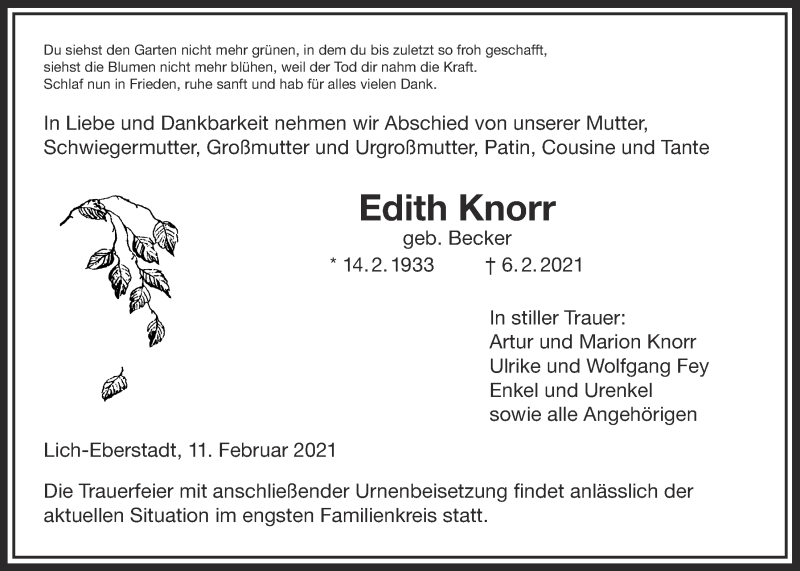 Du siehst den Garten nicht mehr grünen, in dem du bis zuletzt so froh geschafft,
siehst die Blumen nicht mehr blühen, weil der Tod dir nahm die Kraft.
Schlaf nun in Frieden, ruhe sanft und hab für alles vielen Dank.

In Liebe und Dankbarkeit nehmen wir Abschied von unserer Mutter, Schwiegermutter, Großmutter und Urgroßmutter, Patin, Cousine und Tante

Edith Knorr
geb. Becker
* 14. 2. 1933 † 6. 2. 2021

In stiller Trauer:
Artur und Marion Knorr
Ulrike und Wolfgang Fey
Enkel und Urenkel
sowie alle Angehörigen

Lich-Eberstadt, 11. Februar 2021

Die Trauerfeier mit anschließender Urnenbeisetzung findet anlässlich der aktuellen Situation im engsten Familienkreis statt.